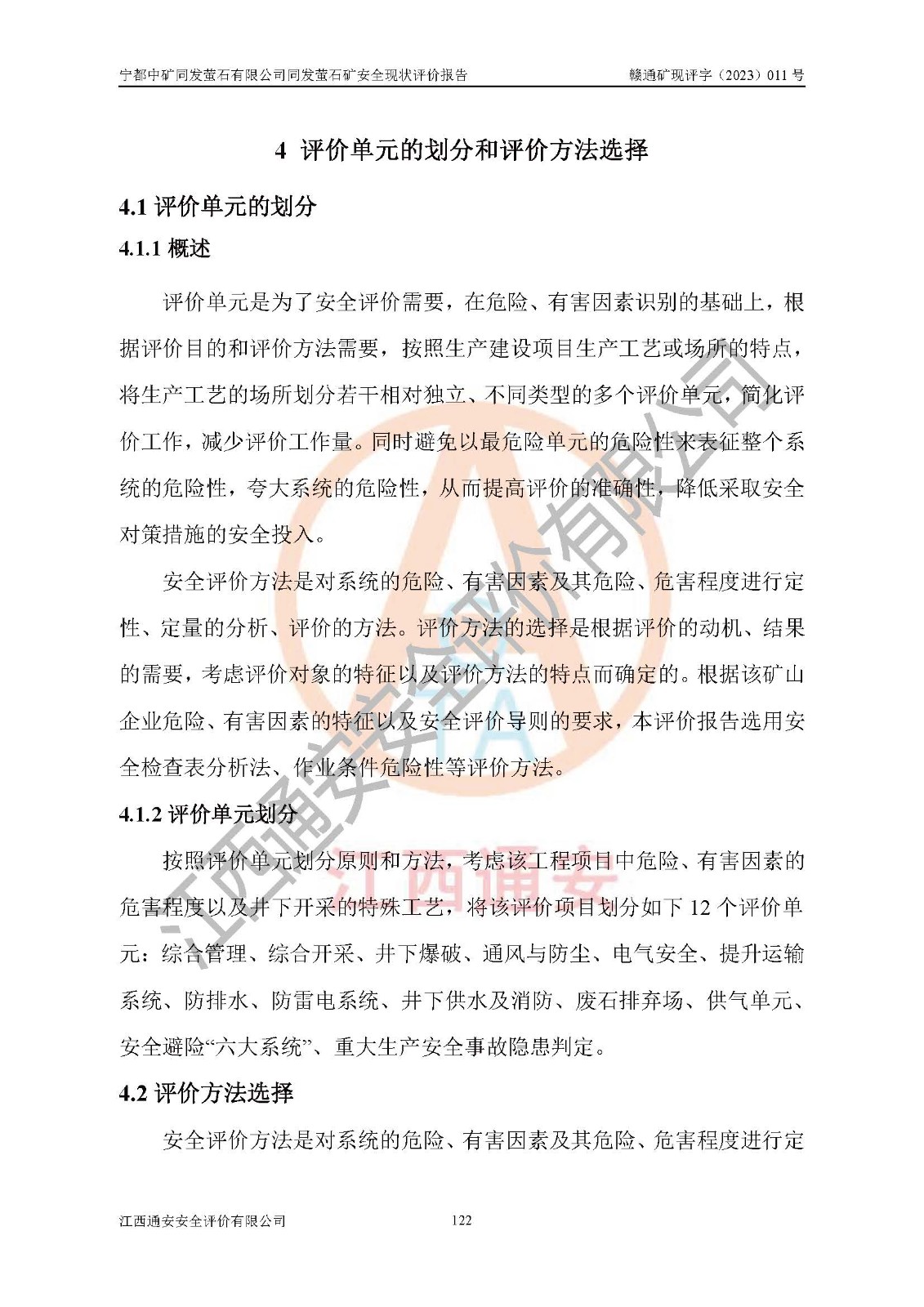 宁都中矿同发萤石有限公司同发萤石矿安全现状评价报告　　赣通矿现评字（2023）011 号

4 评价单元的划分和评价方法选择

4.1 评价单元的划分

4.1.1 概述

评价单元是为了安全评价需要，在危险、有害因素识别的基础上，根据评价目的和评价方法需要，按照生产建设项目生产工艺或场所的特点，将生产工艺的场所划分若干相对独立、不同类型的多个评价单元，简化评价工作，减少评价工作量。同时避免以最危险单元的危险性来表征整个系统的危险性，夸大系统的危险性，从而提高评价的准确性，降低采取安全对策措施的安全投入。

安全评价方法是对系统的危险、有害因素及其危险、危害程度进行定性、定量的分析、评价的方法。评价方法的选择是根据评价的动机、结果的需要，考虑评价对象的特征以及评价方法的特点而确定的。根据该矿山企业危险、有害因素的特征以及安全评价导则的要求，本评价报告选用安全检查表分析法、作业条件危险性等评价方法。

4.1.2 评价单元划分

按照评价单元划分原则和方法，考虑该工程项目中危险、有害因素的危害程度以及井下开采的特殊工艺，将该评价项目划分如下 12 个评价单元：综合管理、综合开采、井下爆破、通风与防尘、电气安全、提升运输系统、防排水、防雷电系统、井下供水及消防、废石排弃场、供气单元、安全避险“六大系统”、重大生产安全事故隐患判定。

4.2 评价方法选择

安全评价方法是对系统的危险、有害因素及其危险、危害程度进行定

江西通安安全评价有限公司　　122

江西通安安全评价有限公司

江西通安